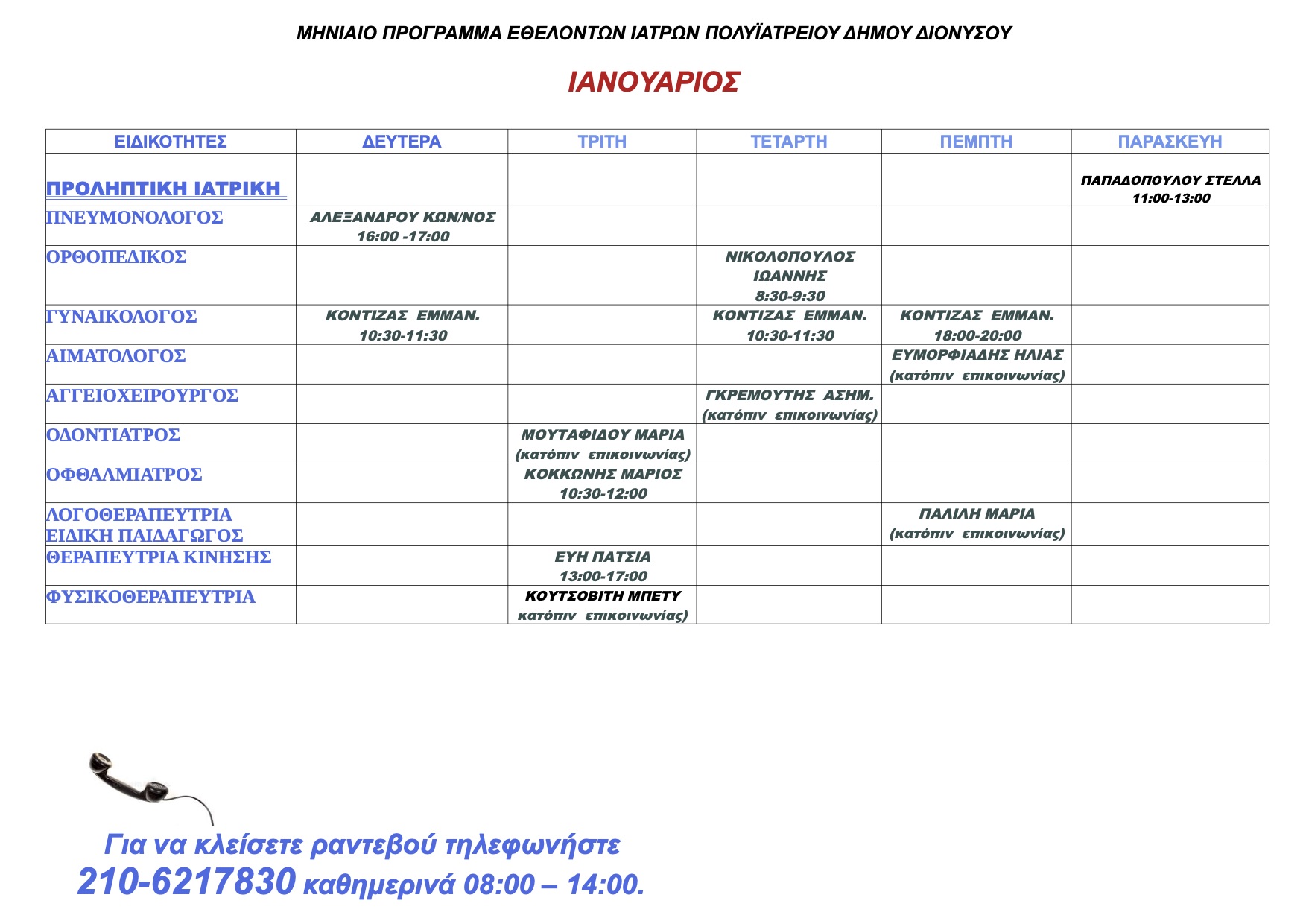 ΜΗΝΙΑΙΟ ΠΡΟΓΡΑΜΜΑ ΕΘΕΛΟΝΤΩΝ ΙΑΤΡΩΝ ΠΟΛΥΪΑΤΡΕΙΟΥ ΔΗΜΟΥ ΔΙΟΝΥΣΟΥ

ΙΑΝΟΥΑΡΙΟΣ

| ΕΙΔΙΚΟΤΗΤΕΣ | ΔΕΥΤΕΡΑ | ΤΡΙΤΗ | ΤΕΤΑΡΤΗ | ΠΕΜΠΤΗ | ΠΑΡΑΣΚΕΥΗ |
|---|---|---|---|---|---|
| ΠΡΟΛΗΠΤΙΚΗ ΙΑΤΡΙΚΗ | | | | | ΠΑΠΑΔΟΠΟΥΛΟΥ ΣΤΕΛΛΑ 11:00-13:00 |
| ΠΝΕΥΜΟΝΟΛΟΓΟΣ | ΑΛΕΞΑΝΔΡΟΥ ΚΩΝ/ΝΟΣ 16:00 -17:00 | | | | |
| ΟΡΘΟΠΕΔΙΚΟΣ | | | ΝΙΚΟΛΟΠΟΥΛΟΣ ΙΩΑΝΝΗΣ 8:30-9:30 | | |
| ΓΥΝΑΙΚΟΛΟΓΟΣ | ΚΟΝΤΙΖΑΣ ΕΜΜΑΝ. 10:30-11:30 | | ΚΟΝΤΙΖΑΣ ΕΜΜΑΝ. 10:30-11:30 | ΚΟΝΤΙΖΑΣ ΕΜΜΑΝ. 18:00-20:00 | |
| ΑΙΜΑΤΟΛΟΓΟΣ | | | | ΕΥΜΟΡΦΙΑΔΗΣ ΗΛΙΑΣ (κατόπιν επικοινωνίας) | |
| ΑΓΓΕΙΟΧΕΙΡΟΥΡΓΟΣ | | | ΓΚΡΕΜΟΥΤΗΣ ΑΣΗΜ. (κατόπιν επικοινωνίας) | | |
| ΟΔΟΝΤΙΑΤΡΟΣ | | ΜΟΥΤΑΦΙΔΟΥ ΜΑΡΙΑ (κατόπιν επικοινωνίας) | | | |
| ΟΦΘΑΛΜΙΑΤΡΟΣ | | ΚΟΚΚΩΝΗΣ ΜΑΡΙΟΣ 10:30-12:00 | | | |
| ΛΟΓΟΘΕΡΑΠΕΥΤΡΙΑ ΕΙΔΙΚΗ ΠΑΙΔΑΓΩΓΟΣ | | | | ΠΑΛΙΛΗ ΜΑΡΙΑ (κατόπιν επικοινωνίας) | |
| ΘΕΡΑΠΕΥΤΡΙΑ ΚΙΝΗΣΗΣ | | ΕΥΗ ΠΑΤΣΙΑ 13:00-17:00 | | | |
| ΦΥΣΙΚΟΘΕΡΑΠΕΥΤΡΙΑ | | ΚΟΥΤΣΟΒΙΤΗ ΜΠΕΤΥ κατόπιν επικοινωνίας) | | | |

Για να κλείσετε ραντεβού τηλεφωνήστε
210-6217830 καθημερινά 08:00 – 14:00.